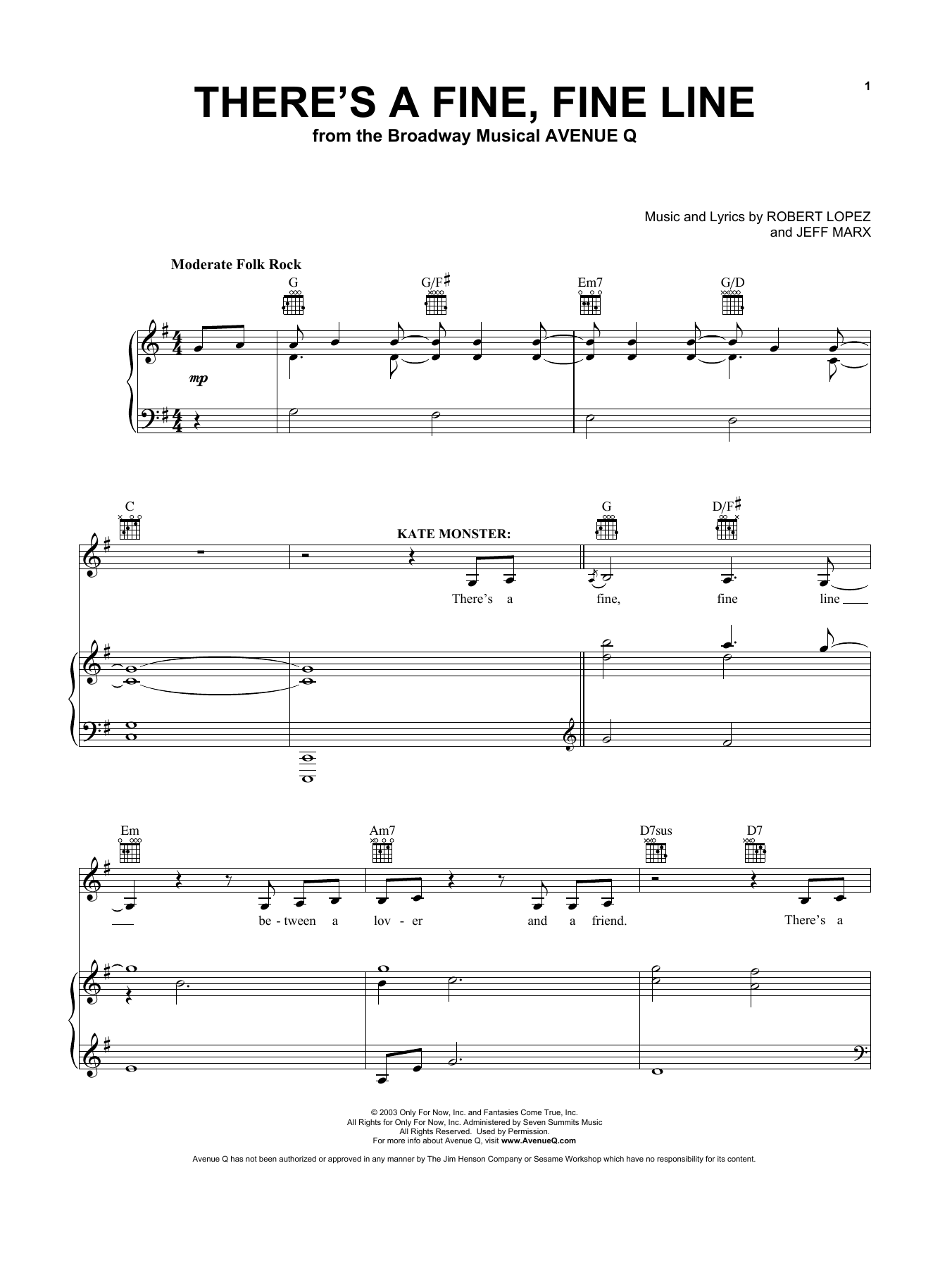 1

THERE'S A FINE, FINE LINE
from the Broadway Musical AVENUE Q

Music and Lyrics by ROBERT LOPEZ
and JEFF MARX

Moderate Folk Rock

G G/F♯ Em7 G/D

mp

C G D/F♯

KATE MONSTER:

There's a fine, fine line

Em Am7 D7sus D7

be - tween a lov - er and a friend. There's a

© 2003 Only For Now, Inc. and Fantasies Come True, Inc.
All Rights for Only For Now, Inc. Administered by Seven Summits Music
All Rights Reserved. Used by Permission.
For more info about Avenue Q, visit www.AvenueQ.com

Avenue Q has not been authorized or approved in any manner by The Jim Henson Company or Sesame Workshop which have no responsibility for its content.